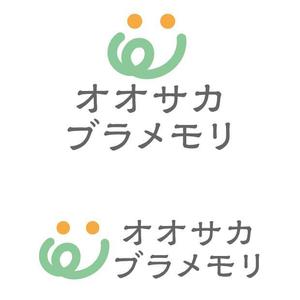 オオサカ
ブラメモリ

オオサカ
ブラメモリ